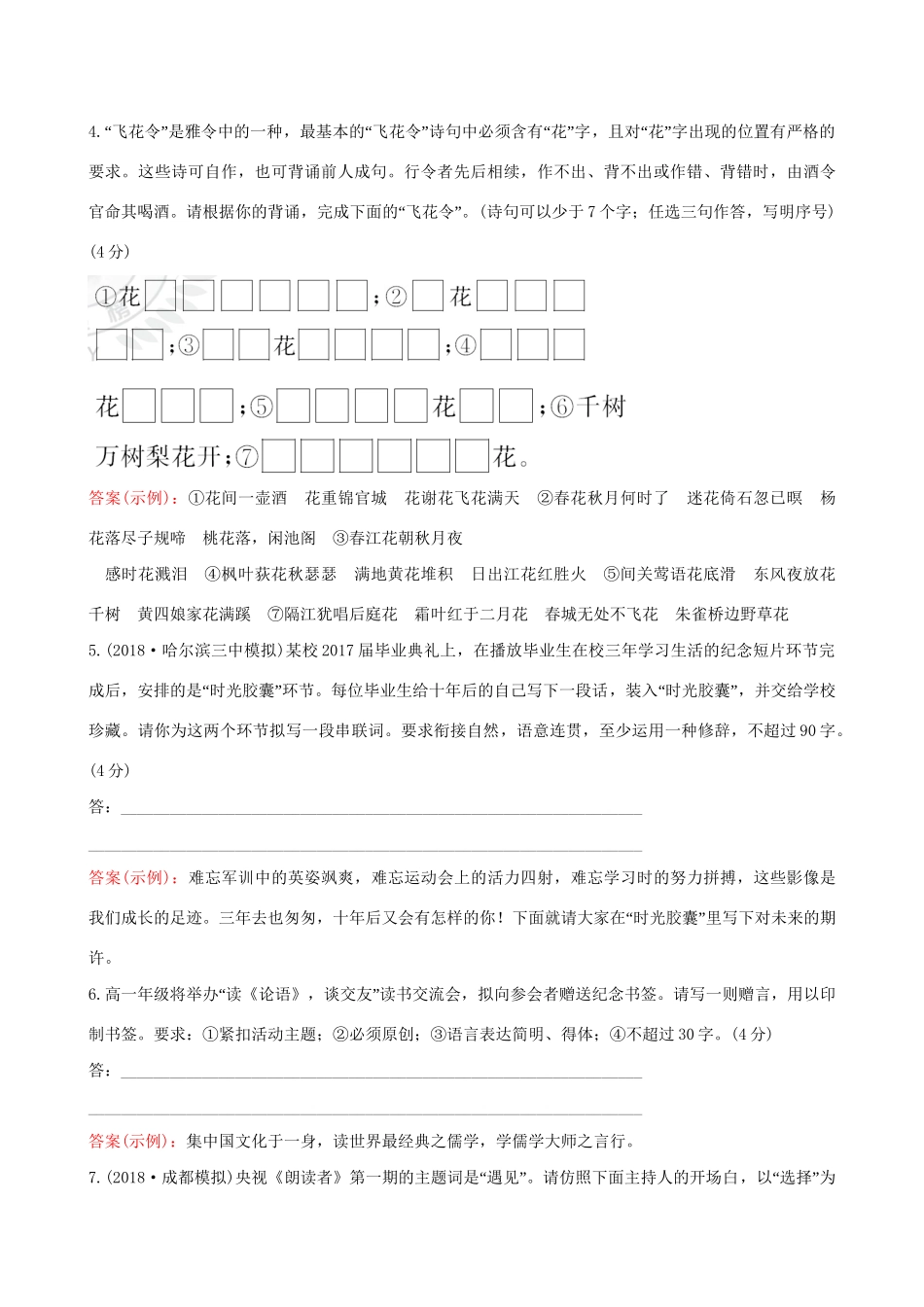 4.“飞花令”是雅令中的一种，最基本的“飞花令”诗句中必须含有“花”字，且对“花”字出现的位置有严格的要求。这些诗可自作，也可背诵前人成句。行令者先后相续，作不出、背不出或作错、背错时，由酒令官命其喝酒。请根据你的背诵，完成下面的“飞花令”。(诗句可以少于7个字；任选三句作答，写明序号)(4分)

①花□□□□□□；②□花□□□□□；③□□花□□□□；④□□□花□□□；⑤□□□□花□□；⑥千树万树梨花开；⑦□□□□□□花。

答案(示例)：①花间一壶酒　花重锦官城　花谢花飞花满天　②春花秋月何时了　迷花倚石忽已暝　杨花落尽子规啼　桃花落，闲池阁　③春江花朝秋月夜　感时花溅泪　④枫叶荻花秋瑟瑟　满地黄花堆积　日出江花红胜火　⑤间关莺语花底滑　东风夜放花千树　黄四娘家花满蹊　⑦隔江犹唱后庭花　霜叶红于二月花　春城无处不飞花　朱雀桥边野草花

5.(2018·哈尔滨三中模拟)某校2017届毕业典礼上，在播放毕业生在校三年学习生活的纪念短片环节完成后，安排的是“时光胶囊”环节。每位毕业生给十年后的自己写下一段话，装入“时光胶囊”，并交给学校珍藏。请你为这两个环节拟写一段串联词。要求衔接自然，语意连贯，至少运用一种修辞，不超过90字。(4分)

答：

答案(示例)：难忘军训中的英姿飒爽，难忘运动会上的活力四射，难忘学习时的努力拼搏，这些影像是我们成长的足迹。三年去也匆匆，十年后又会有怎样的你！下面就请大家在“时光胶囊”里写下对未来的期许。

6.高一年级将举办“读《论语》，谈交友”读书交流会，拟向参会者赠送纪念书签。请写一则赠言，用以印制书签。要求：①紧扣活动主题；②必须原创；③语言表达简明、得体；④不超过30字。(4分)

答：

答案(示例)：集中国文化于一身，读世界最经典之儒学，学儒学大师之言行。

7.(2018·成都模拟)央视《朗读者》第一期的主题词是“遇见”。请仿照下面主持人的开场白，以“选择”为